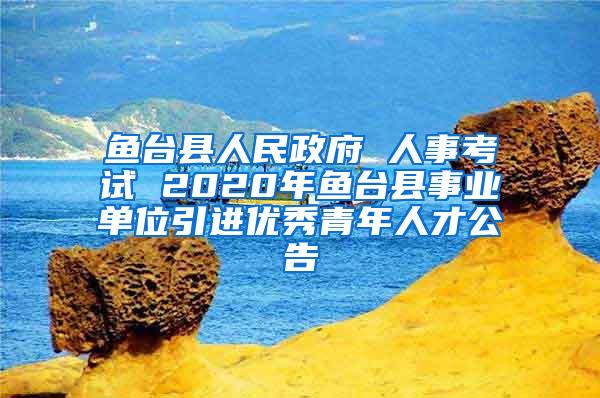 鱼台县人民政府 人事考试 2020年鱼台县事业单位引进优秀青年人才公告